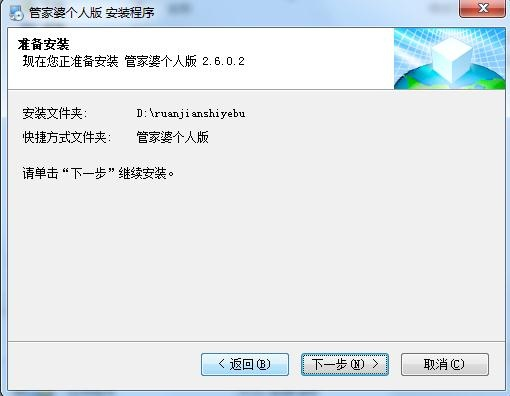 管家婆个人版 安装程序

准备安装
现在您正准备安装 管家婆个人版 2.6.0.2

安装文件夹: D:\ruanjianshiyebu
快捷方式文件夹: 管家婆个人版

请单击“下一步”继续安装。

< 返回(B)
下一步(N) >
取消(C)